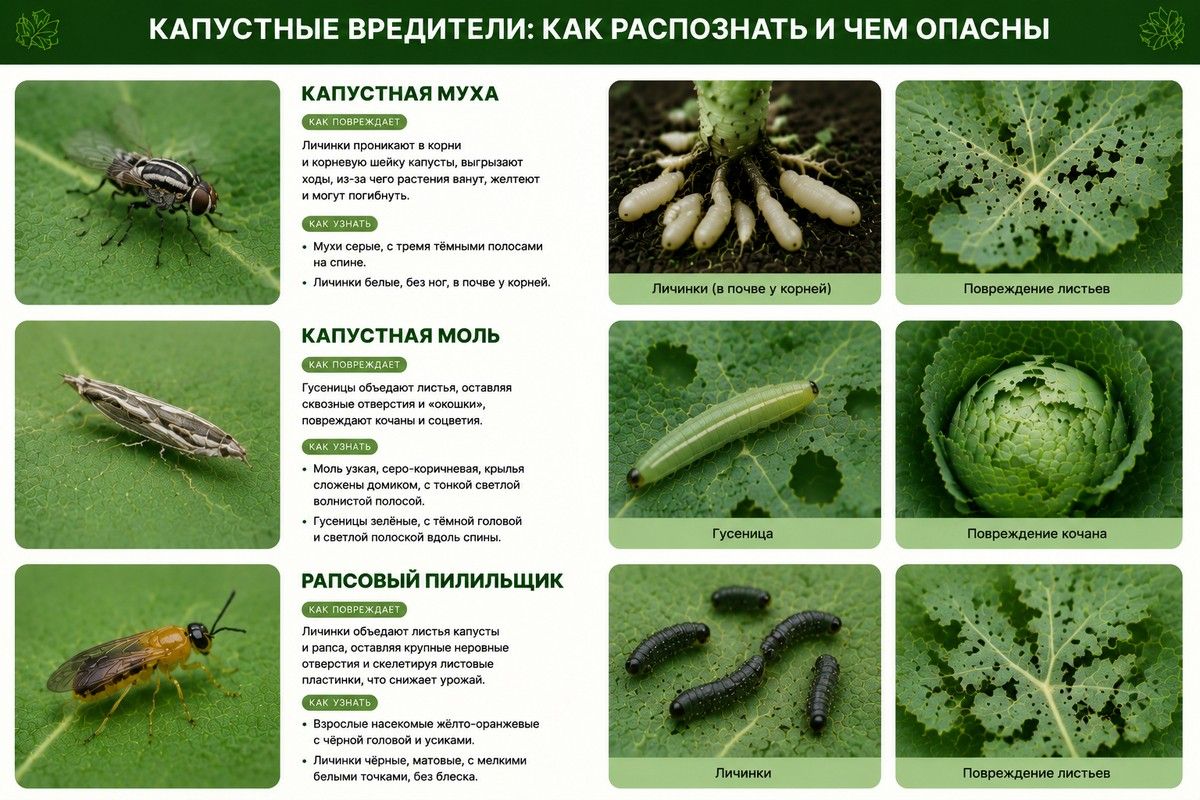 КАПУСТНЫЕ ВРЕДИТЕЛИ: КАК РАСПОЗНАТЬ И ЧЕМ ОПАСНЫ

КАПУСТНАЯ МУХА

КАК ПОВРЕЖДАЕТ

Личинки проникают в корни и корневую шейку капусты, выгрызают ходы, из-за чего растения вянут, желтеют и могут погибнуть.

КАК УЗНАТЬ

• Мухи серые, с тремя тёмными полосами на спине.
• Личинки белые, без ног, в почве у корней.

Личинки (в почве у корней)

Повреждение листьев

КАПУСТНАЯ МОЛЬ

КАК ПОВРЕЖДАЕТ

Гусеницы объедают листья, оставляя сквозные отверстия и «окошки», повреждают кочаны и соцветия.

КАК УЗНАТЬ

• Моль узкая, серо-коричневая, крылья сложены домиком, с тонкой светлой волнистой полосой.
• Гусеницы зелёные, с тёмной головой и светлой полоской вдоль спины.

Гусеница

Повреждение кочана

РАПСОВЫЙ ПИЛИЛЬЩИК

КАК ПОВРЕЖДАЕТ

Личинки объедают листья капусты и рапса, оставляя крупные неровные отверстия и скелетируя листовые пластинки, что снижает урожай.

КАК УЗНАТЬ

• Взрослые насекомые жёлто-оранжевые с чёрной головой и усиками.
• Личинки чёрные, матовые, с мелкими белыми точками, без блеска.

Личинки

Повреждение листьев